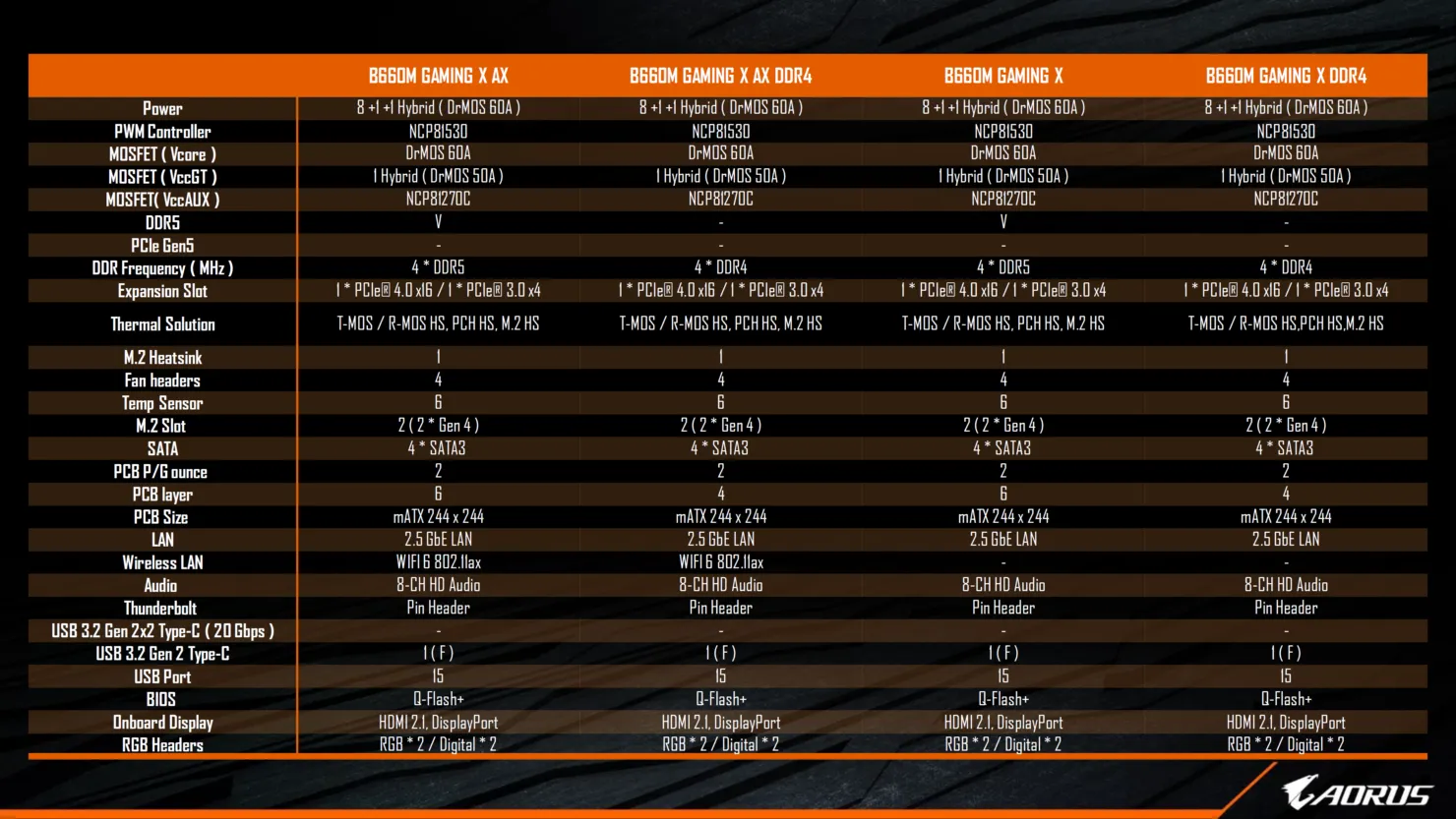 |  | B660M GAMING X AX | B660M GAMING X AX DDR4 | B660M GAMING X | B660M GAMING X DDR4 |
|---|---|---|---|---|
| Power | 8 +1 +1 Hybrid ( DrMOS 60A ) | 8 +1 +1 Hybrid ( DrMOS 60A ) | 8 +1 +1 Hybrid ( DrMOS 60A ) | 8 +1 +1 Hybrid ( DrMOS 60A ) |
| PWM Controller | NCP81530 | NCP81530 | NCP81530 | NCP81530 |
| MOSFET ( Vcore ) | DrMOS 60A | DrMOS 60A | DrMOS 60A | DrMOS 60A |
| MOSFET ( VccGT ) | 1 Hybrid ( DrMOS 50A ) | 1 Hybrid ( DrMOS 50A ) | 1 Hybrid ( DrMOS 50A ) | 1 Hybrid ( DrMOS 50A ) |
| MOSFET( VccAUX ) | NCP81270C | NCP81270C | NCP81270C | NCP81270C |
| DDR5 | V | - | V | - |
| PCIe Gen5 | - | - | - | - |
| DDR Frequency ( MHz ) | 4 * DDR5 | 4 * DDR4 | 4 * DDR5 | 4 * DDR4 |
| Expansion Slot | 1 * PCIe® 4.0 x16 / 1 * PCIe® 3.0 x4 | 1 * PCIe® 4.0 x16 / 1 * PCIe® 3.0 x4 | 1 * PCIe® 4.0 x16 / 1 * PCIe® 3.0 x4 | 1 * PCIe® 4.0 x16 / 1 * PCIe® 3.0 x4 |
| Thermal Solution | T-MOS / R-MOS HS, PCH HS, M.2 HS | T-MOS / R-MOS HS, PCH HS, M.2 HS | T-MOS / R-MOS HS, PCH HS, M.2 HS | T-MOS / R-MOS HS,PCH HS,M.2 HS |
| M.2 Heatsink | 1 | 1 | 1 | 1 |
| Fan headers | 4 | 4 | 4 | 4 |
| Temp Sensor | 6 | 6 | 6 | 6 |
| M.2 Slot | 2 ( 2 * Gen 4 ) | 2 ( 2 * Gen 4 ) | 2 ( 2 * Gen 4 ) | 2 ( 2 * Gen 4 ) |
| SATA | 4 * SATA3 | 4 * SATA3 | 4 * SATA3 | 4 * SATA3 |
| PCB P/G ounce | 2 | 2 | 2 | 2 |
| PCB layer | 6 | 4 | 6 | 4 |
| PCB Size | mATX 244 x 244 | mATX 244 x 244 | mATX 244 x 244 | mATX 244 x 244 |
| LAN | 2.5 GbE LAN | 2.5 GbE LAN | 2.5 GbE LAN | 2.5 GbE LAN |
| Wireless LAN | WIFI 6 802.11ax | WIFI 6 802.11ax | - | - |
| Audio | 8-CH HD Audio | 8-CH HD Audio | 8-CH HD Audio | 8-CH HD Audio |
| Thunderbolt | Pin Header | Pin Header | Pin Header | Pin Header |
| USB 3.2 Gen 2x2 Type-C ( 20 Gbps ) | - | - | - | - |
| USB 3.2 Gen 2 Type-C | 1 ( F ) | 1 ( F ) | 1 ( F ) | 1 ( F ) |
| USB Port | 15 | 15 | 15 | 15 |
| BIOS | Q-Flash+ | Q-Flash+ | Q-Flash+ | Q-Flash+ |
| Onboard Display | HDMI 2.1, DisplayPort | HDMI 2.1, DisplayPort | HDMI 2.1, DisplayPort | HDMI 2.1, DisplayPort |
| RGB Headers | RGB * 2 / Digital * 2 | RGB * 2 / Digital * 2 | RGB * 2 / Digital * 2 | RGB * 2 / Digital * 2 |

AORUS